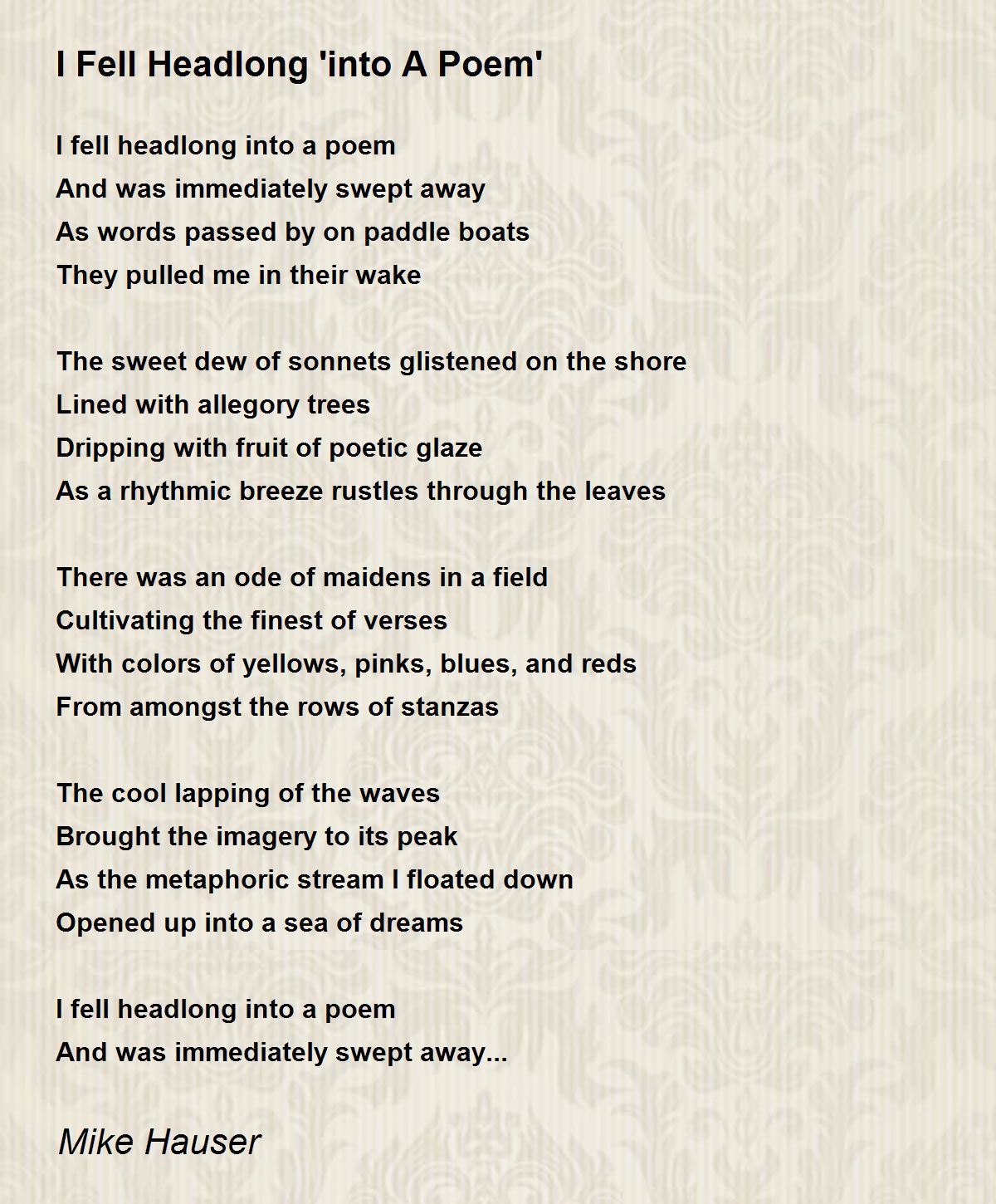 I Fell Headlong 'into A Poem'

I fell headlong into a poem
And was immediately swept away
As words passed by on paddle boats
They pulled me in their wake

The sweet dew of sonnets glistened on the shore
Lined with allegory trees
Dripping with fruit of poetic glaze
As a rhythmic breeze rustles through the leaves

There was an ode of maidens in a field
Cultivating the finest of verses
With colors of yellows, pinks, blues, and reds
From amongst the rows of stanzas

The cool lapping of the waves
Brought the imagery to its peak
As the metaphoric stream I floated down
Opened up into a sea of dreams

I fell headlong into a poem
And was immediately swept away...

Mike Hauser